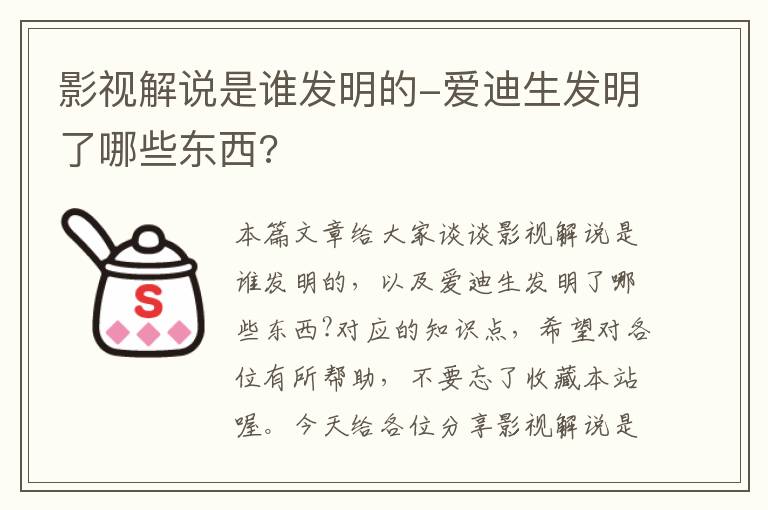 影视解说是谁发明的-爱迪生发明了哪些东西?

S

本篇文章给大家谈谈影视解说是谁发明的，以及爱迪生发明了哪些东西?对应的知识点，希望对各位有所帮助，不要忘了收藏本站喔。今天给各位分享影视解说是